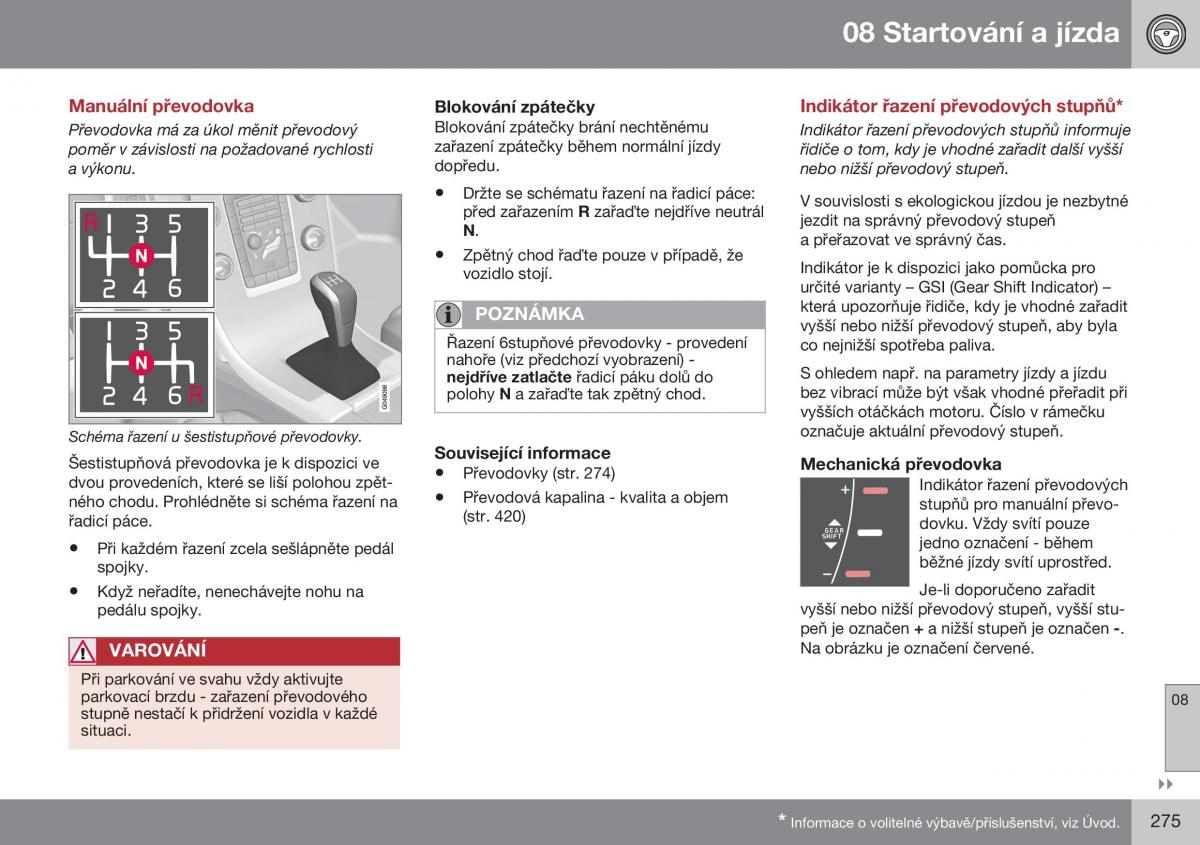 08 Startování a jízda

Manuální převodovka

Převodovka má za úkol měnit převodový poměr v závislosti na požadované rychlosti a výkonu.

R 1 3 5
N
2 4 6

1 3 5
N
2 4 6 R

G049098

Schéma řazení u šestistupňové převodovky.

Šestistupňová převodovka je k dispozici ve dvou provedeních, které se liší polohou zpětného chodu. Prohlédněte si schéma řazení na řadicí páce.

• Při každém řazení zcela sešlápněte pedál spojky.

• Když neřadíte, nenechávejte nohu na pedálu spojky.

VAROVÁNÍ

Při parkování ve svahu vždy aktivujte parkovací brzdu - zařazení převodového stupně nestačí k přidržení vozidla v každé situaci.

Blokování zpátečky

Blokování zpátečky brání nechtěnému zařazení zpátečky během normální jízdy dopředu.

• Držte se schématu řazení na řadicí páce: před zařazením R zařaďte nejdříve neutrál N.

• Zpětný chod řaďte pouze v případě, že vozidlo stojí.

POZNÁMKA

Řazení 6stupňové převodovky - provedení nahoře (viz předchozí vyobrazení) - nejdříve zatlačte řadicí páku dolů do polohy N a zařaďte tak zpětný chod.

Související informace

• Převodovky (str. 274)

• Převodová kapalina - kvalita a objem (str. 420)

Indikátor řazení převodových stupňů*

Indikátor řazení převodových stupňů informuje řidiče o tom, kdy je vhodné zařadit další vyšší nebo nižší převodový stupeň.

V souvislosti s ekologickou jízdou je nezbytné jezdit na správný převodový stupeň a přeřazovat ve správný čas.

Indikátor je k dispozici jako pomůcka pro určité varianty – GSI (Gear Shift Indicator) – která upozorňuje řidiče, kdy je vhodné zařadit vyšší nebo nižší převodový stupeň, aby byla co nejnižší spotřeba paliva.

S ohledem např. na parametry jízdy a jízdu bez vibrací může být však vhodné přeřadit při vyšších otáčkách motoru. Číslo v rámečku označuje aktuální převodový stupeň.

Mechanická převodovka

+
GEAR SHIFT
–

Indikátor řazení převodových stupňů pro manuální převodovku. Vždy svítí pouze jedno označení - během běžné jízdy svítí uprostřed.

Je-li doporučeno zařadit vyšší nebo nižší převodový stupeň, vyšší stupeň je označen + a nižší stupeň je označen -. Na obrázku je označení červené.

08

* Informace o volitelné výbavě/příslušenství, viz Úvod.

275